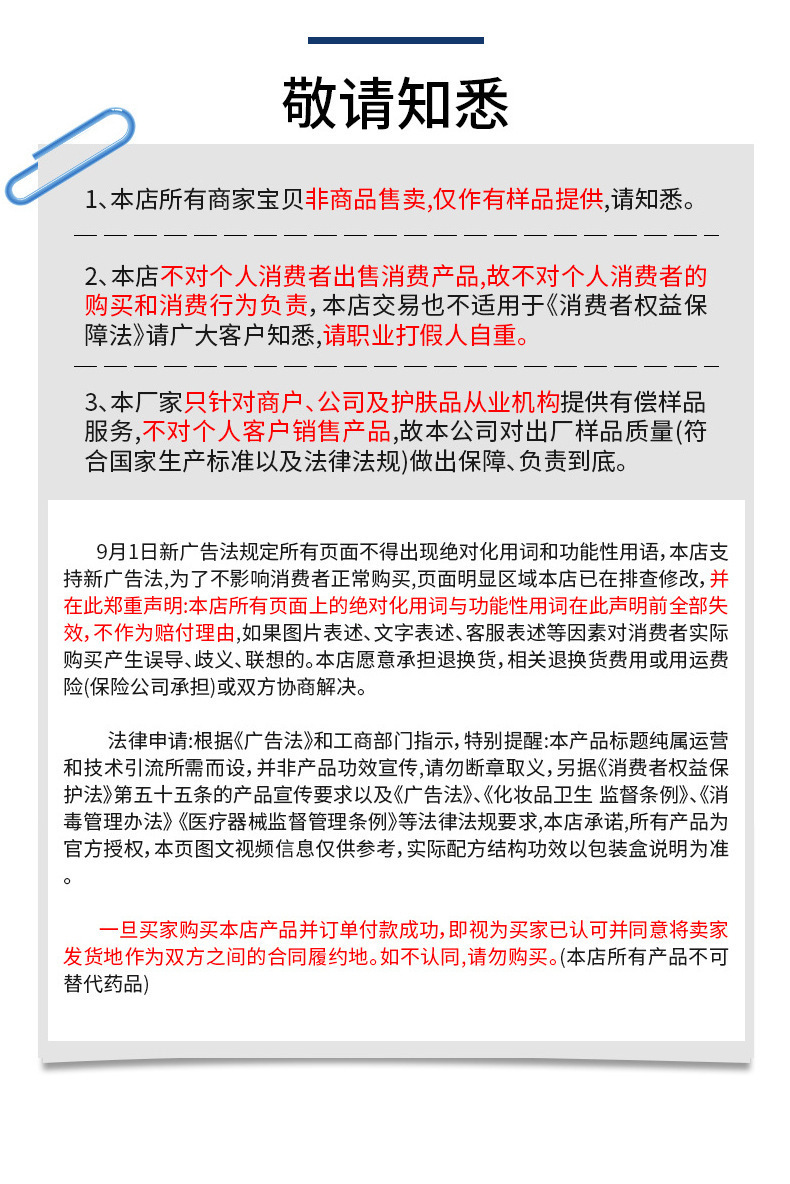 敬请知悉

1、本店所有商家宝贝非商品售卖,仅作有样品提供,请知悉。

2、本店不对个人消费者出售消费产品,故不对个人消费者的购买和消费行为负责,本店交易也不适用于《消费者权益保障法》请广大客户知悉,请职业打假人自重。

3、本厂家只针对商户、公司及护肤品从业机构提供有偿样品服务,不对个人客户销售产品,故本公司对出厂样品质量(符合国家生产标准以及法律法规)做出保障、负责到底。

9月1日新广告法规定所有页面不得出现绝对化用词和功能性用语,本店支持新广告法,为了不影响消费者正常购买,页面明显区域本店已在排查修改,并在此郑重声明:本店所有页面上的绝对化用词与功能性用词在此声明前全部失效,不作为赔付理由,如果图片表述、文字表述、客服表述等因素对消费者实际购买产生误导、歧义、联想的。本店愿意承担退换货,相关退换货费用或用运费险(保险公司承担)或双方协商解决。

法律申请:根据《广告法》和工商部门指示,特别提醒:本产品标题纯属运营和技术引流所需而设,并非产品功效宣传,请勿断章取义,另据《消费者权益保护法》第五十五条的产品宣传要求以及《广告法》、《化妆品卫生 监督条例》、《消毒管理办法》《医疗器械监督管理条例》等法律法规要求,本店承诺,所有产品为官方授权,本页图文视频信息仅供参考,实际配方结构功效以包装盒说明为准。

一旦买家购买本店产品并订单付款成功,即视为买家已认可并同意将卖家发货地作为双方之间的合同履约地。如不认同,请勿购买。(本店所有产品不可替代药品)